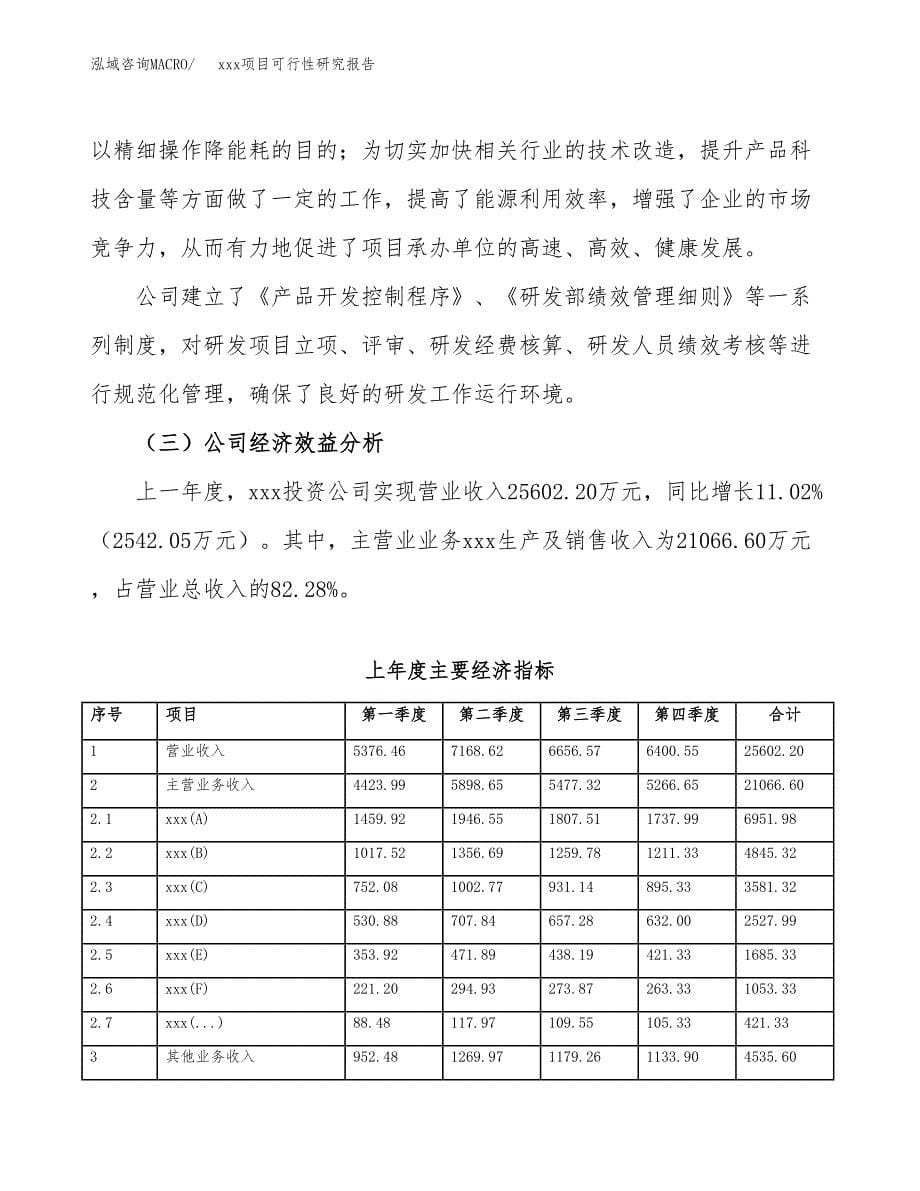 泓域咨询MACRO/　xxx项目可行性研究报告

以精细操作降能耗的目的；为切实加快相关行业的技术改造，提升产品科技含量等方面做了一定的工作，提高了能源利用效率，增强了企业的市场竞争力，从而有力地促进了项目承办单位的高速、高效、健康发展。

公司建立了《产品开发控制程序》、《研发部绩效管理细则》等一系列制度，对研发项目立项、评审、研发经费核算、研发人员绩效考核等进行规范化管理，确保了良好的研发工作运行环境。

（三）公司经济效益分析

上一年度，xxx投资公司实现营业收入25602.20万元，同比增长11.02%（2542.05万元）。其中，主营业业务xxx生产及销售收入为21066.60万元，占营业总收入的82.28%。

上年度主要经济指标

| 序号 | 项目 | 第一季度 | 第二季度 | 第三季度 | 第四季度 | 合计 |
|---|---|---|---|---|---|---|
| 1 | 营业收入 | 5376.46 | 7168.62 | 6656.57 | 6400.55 | 25602.20 |
| 2 | 主营业务收入 | 4423.99 | 5898.65 | 5477.32 | 5266.65 | 21066.60 |
| 2.1 | xxx(A) | 1459.92 | 1946.55 | 1807.51 | 1737.99 | 6951.98 |
| 2.2 | xxx(B) | 1017.52 | 1356.69 | 1259.78 | 1211.33 | 4845.32 |
| 2.3 | xxx(C) | 752.08 | 1002.77 | 931.14 | 895.33 | 3581.32 |
| 2.4 | xxx(D) | 530.88 | 707.84 | 657.28 | 632.00 | 2527.99 |
| 2.5 | xxx(E) | 353.92 | 471.89 | 438.19 | 421.33 | 1685.33 |
| 2.6 | xxx(F) | 221.20 | 294.93 | 273.87 | 263.33 | 1053.33 |
| 2.7 | xxx(...) | 88.48 | 117.97 | 109.55 | 105.33 | 421.33 |
| 3 | 其他业务收入 | 952.48 | 1269.97 | 1179.26 | 1133.90 | 4535.60 |